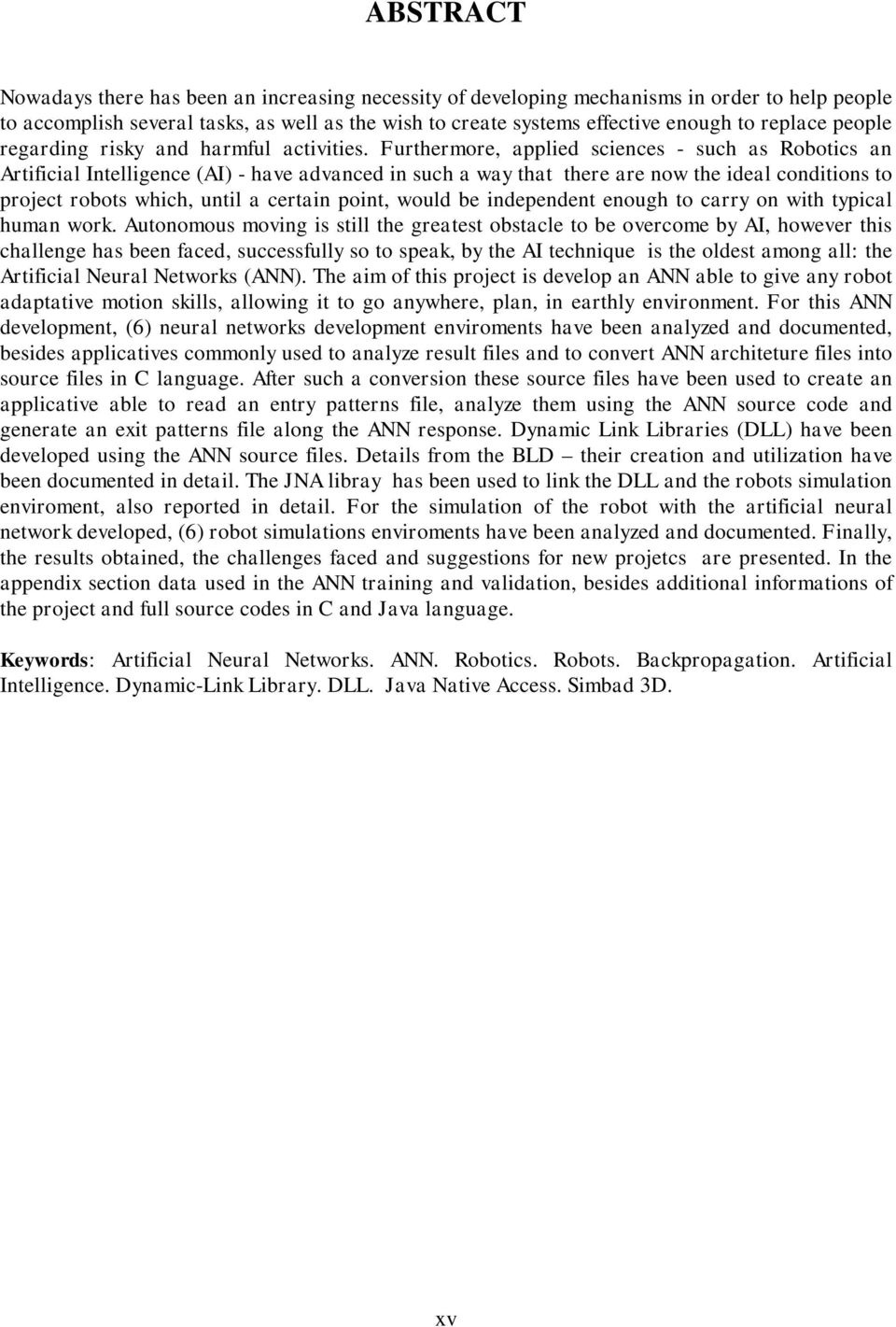 ABSTRACT

Nowadays there has been an increasing necessity of developing mechanisms in order to help people to accomplish several tasks, as well as the wish to create systems effective enough to replace people regarding risky and harmful activities. Furthermore, applied sciences - such as Robotics an Artificial Intelligence (AI) - have advanced in such a way that there are now the ideal conditions to project robots which, until a certain point, would be independent enough to carry on with typical human work. Autonomous moving is still the greatest obstacle to be overcome by AI, however this challenge has been faced, successfully so to speak, by the AI technique is the oldest among all: the Artificial Neural Networks (ANN). The aim of this project is develop an ANN able to give any robot adaptative motion skills, allowing it to go anywhere, plan, in earthly environment. For this ANN development, (6) neural networks development enviroments have been analyzed and documented, besides applicatives commonly used to analyze result files and to convert ANN architeture files into source files in C language. After such a conversion these source files have been used to create an applicative able to read an entry patterns file, analyze them using the ANN source code and generate an exit patterns file along the ANN response. Dynamic Link Libraries (DLL) have been developed using the ANN source files. Details from the BLD – their creation and utilization have been documented in detail. The JNA libray has been used to link the DLL and the robots simulation enviroment, also reported in detail. For the simulation of the robot with the artificial neural network developed, (6) robot simulations enviroments have been analyzed and documented. Finally, the results obtained, the challenges faced and suggestions for new projetcs are presented. In the appendix section data used in the ANN training and validation, besides additional informations of the project and full source codes in C and Java language.

Keywords: Artificial Neural Networks. ANN. Robotics. Robots. Backpropagation. Artificial Intelligence. Dynamic-Link Library. DLL. Java Native Access. Simbad 3D.

xv